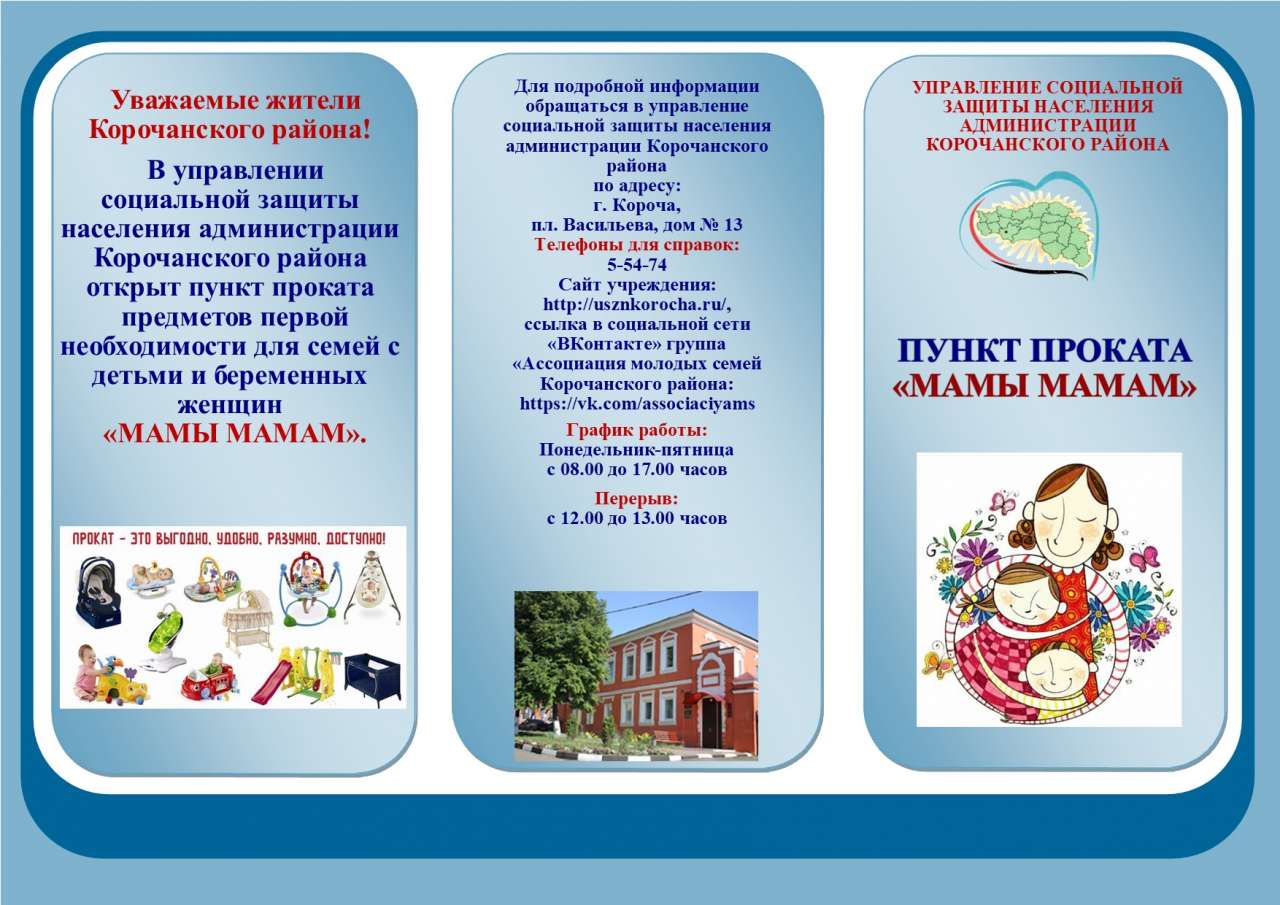 Уважаемые жители Корочанского района!

В управлении социальной защиты населения администрации Корочанского района открыт пункт проката предметов первой необходимости для семей с детьми и беременных женщин «МАМЫ МАМАМ».

ПРОКАТ - ЭТО ВЫГОДНО, УДОБНО, РАЗУМНО, ДОСТУПНО!

Для подробной информации обращаться в управление социальной защиты населения администрации Корочанского района
по адресу:
г. Короча,
пл. Васильева, дом № 13
Телефоны для справок:
5-54-74
Сайт учреждения:
http://usznkorocha.ru/,
ссылка в социальной сети «ВКонтакте» группа «Ассоциация молодых семей Корочанского района:
https://vk.com/associaciyams

График работы:
Понедельник-пятница
с 08.00 до 17.00 часов

Перерыв:
с 12.00 до 13.00 часов

УПРАВЛЕНИЕ СОЦИАЛЬНОЙ ЗАЩИТЫ НАСЕЛЕНИЯ АДМИНИСТРАЦИИ КОРОЧАНСКОГО РАЙОНА

ПУНКТ ПРОКАТА
«МАМЫ МАМАМ»